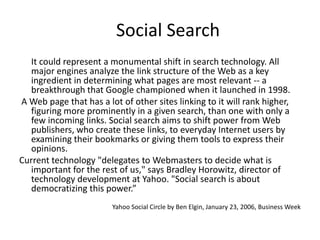 Social Search

It could represent a monumental shift in search technology. All major engines analyze the link structure of the Web as a key ingredient in determining what pages are most relevant -- a breakthrough that Google championed when it launched in 1998.

A Web page that has a lot of other sites linking to it will rank higher, figuring more prominently in a given search, than one with only a few incoming links. Social search aims to shift power from Web publishers, who create these links, to everyday Internet users by examining their bookmarks or giving them tools to express their opinions.

Current technology "delegates to Webmasters to decide what is important for the rest of us," says Bradley Horowitz, director of technology development at Yahoo. "Social search is about democratizing this power."

Yahoo Social Circle by Ben Elgin, January 23, 2006, Business Week